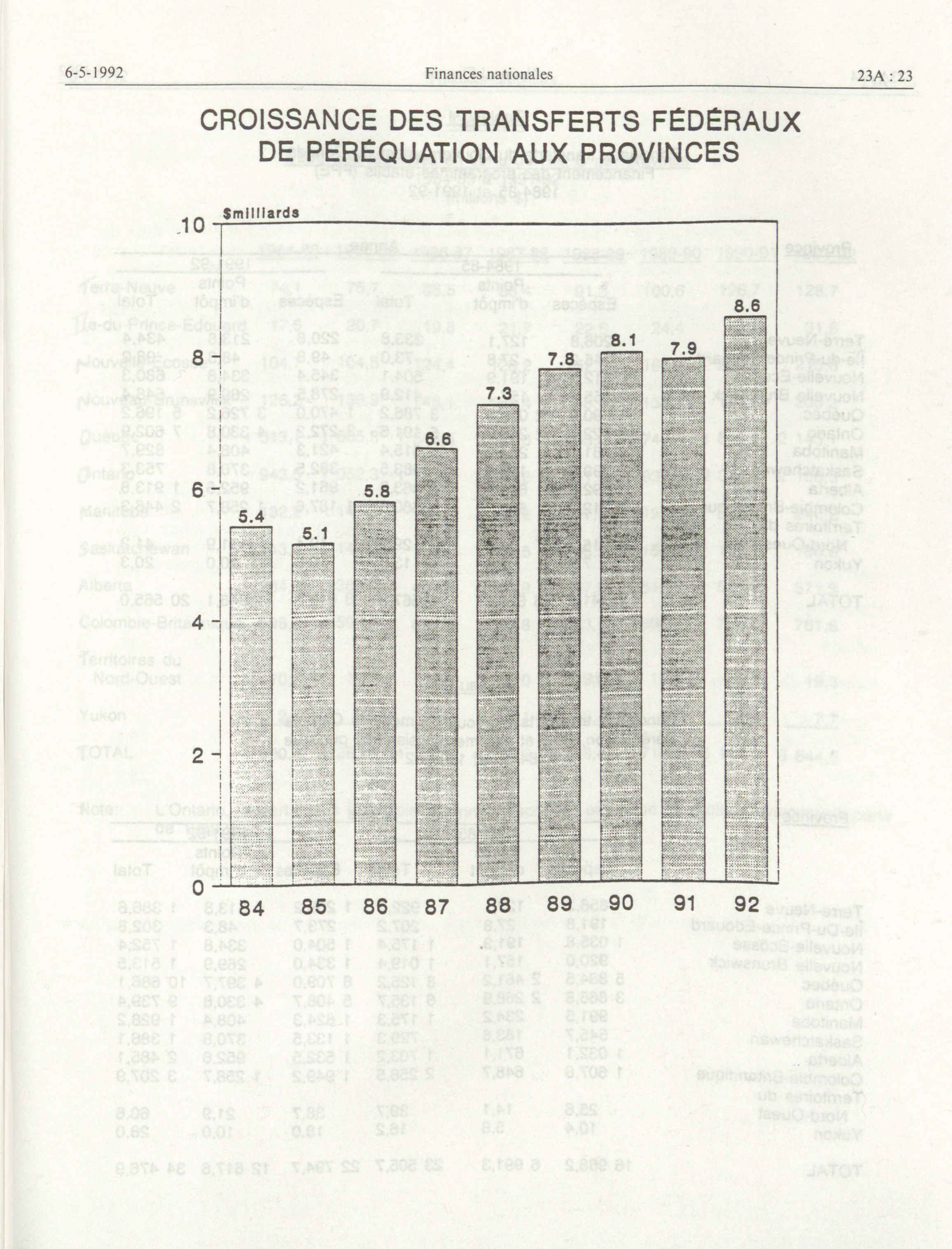 6-5-1992

Finances nationales

23A : 23

CROISSANCE DES TRANSFERTS FÉDÉRAUX DE PÉRÉQUATION AUX PROVINCES

$milliards

10

8

6

4

2

0

5.4

5.1

5.8

6.6

7.3

7.8

8.1

7.9

8.6

84

85

86

87

88

89

90

91

92